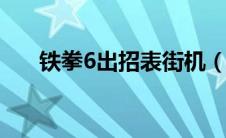 铁拳6出招表街机（